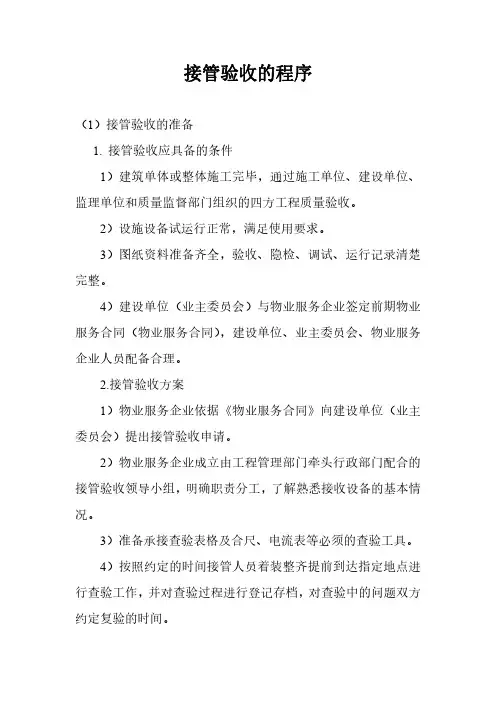 接管验收的程序

（1）接管验收的准备

1. 接管验收应具备的条件

1）建筑单体或整体施工完毕，通过施工单位、建设单位、监理单位和质量监督部门组织的四方工程质量验收。

2）设施设备试运行正常，满足使用要求。

3）图纸资料准备齐全，验收、隐检、调试、运行记录清楚完整。

4）建设单位（业主委员会）与物业服务企业签定前期物业服务合同（物业服务合同），建设单位、业主委员会、物业服务企业人员配备合理。

2.接管验收方案

1）物业服务企业依据《物业服务合同》向建设单位（业主委员会）提出接管验收申请。

2）物业服务企业成立由工程管理部门牵头行政部门配合的接管验收领导小组，明确职责分工，了解熟悉接收设备的基本情况。

3）准备承接查验表格及合尺、电流表等必须的查验工具。

4）按照约定的时间接管人员着装整齐提前到达指定地点进行查验工作，并对查验过程进行登记存档，对查验中的问题双方约定复验的时间。